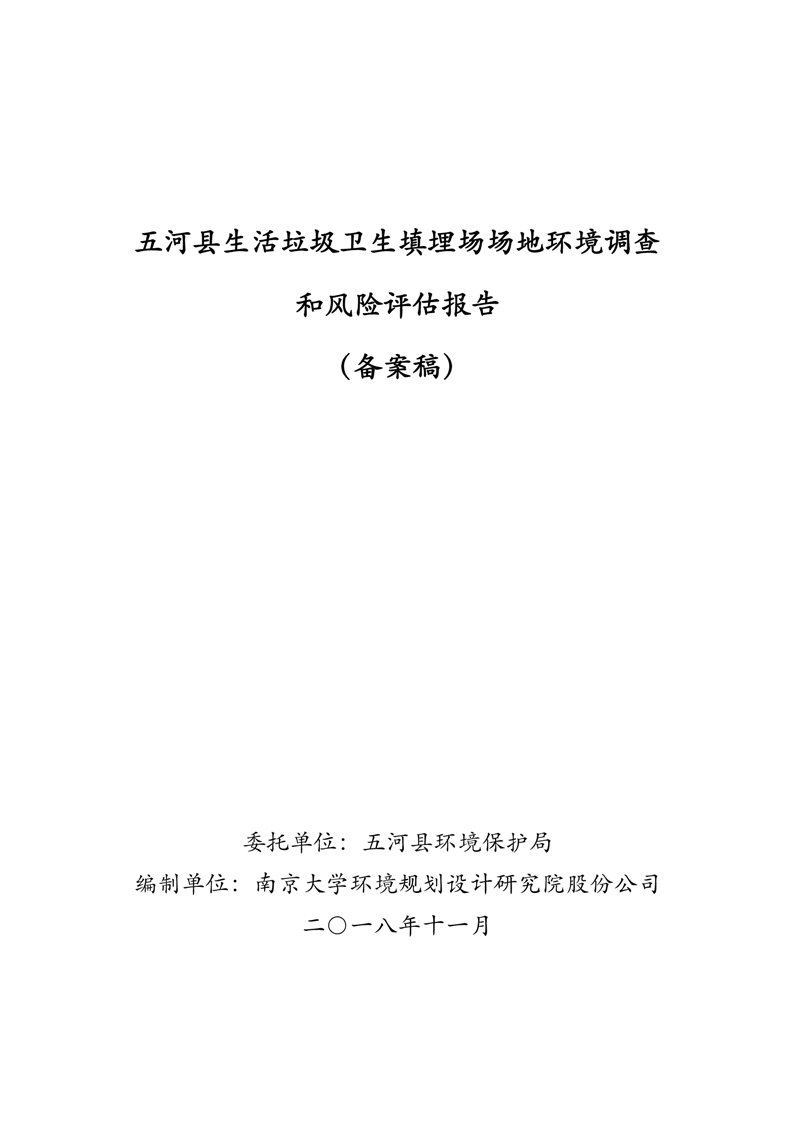 五河县生活垃圾卫生填埋场场地环境调查

和风险评估报告

（备案稿）

委托单位：五河县环境保护局

编制单位：南京大学环境规划设计研究院股份公司

二〇一八年十一月